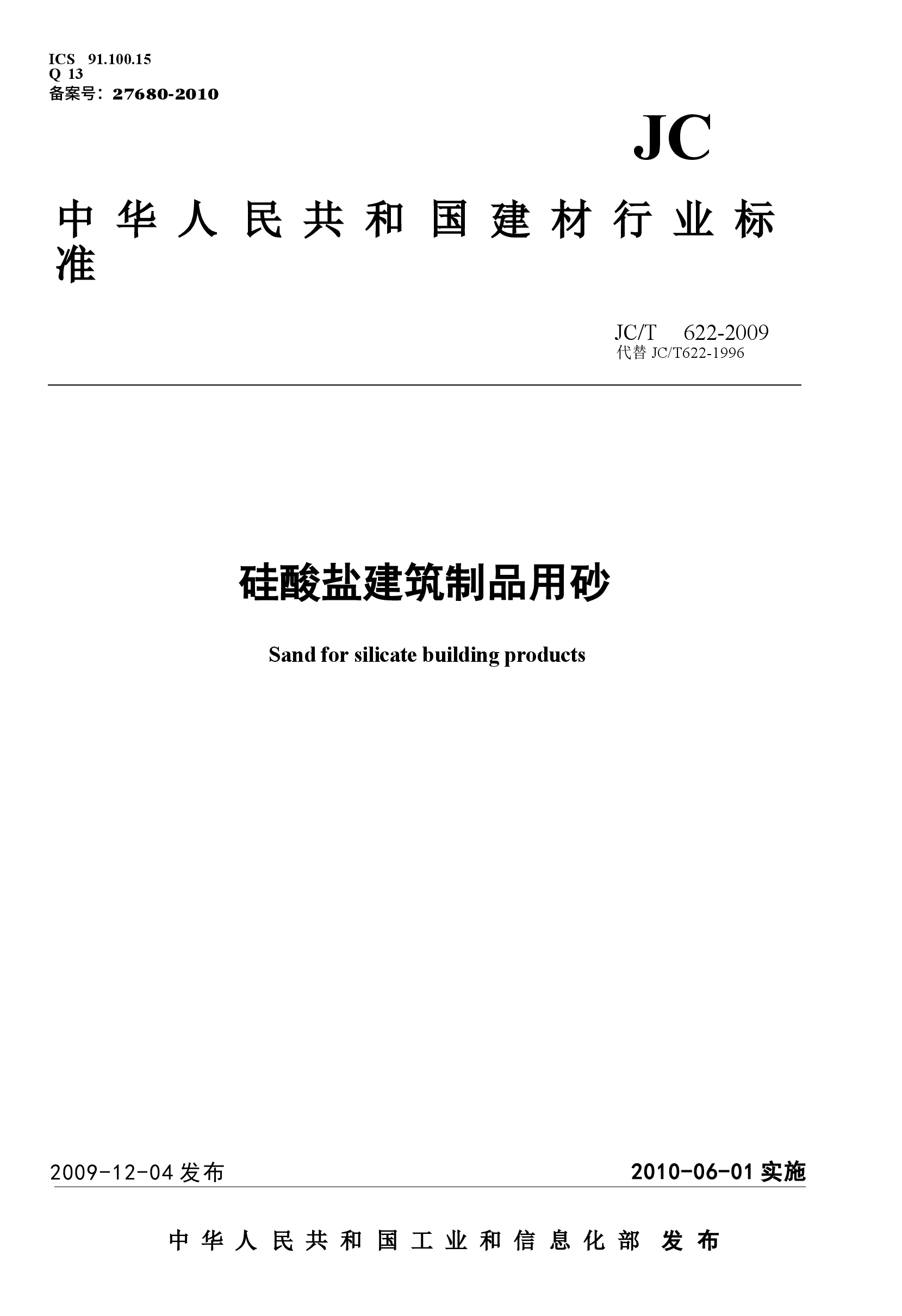 ICS 91.100.15
Q 13
备案号：27680-2010

JC

中华人民共和国建材行业标准

JC/T 622-2009
代替 JC/T622-1996

硅酸盐建筑制品用砂

Sand for silicate building products

2009-12-04 发布

2010-06-01 实施

中华人民共和国工业和信息化部 发布